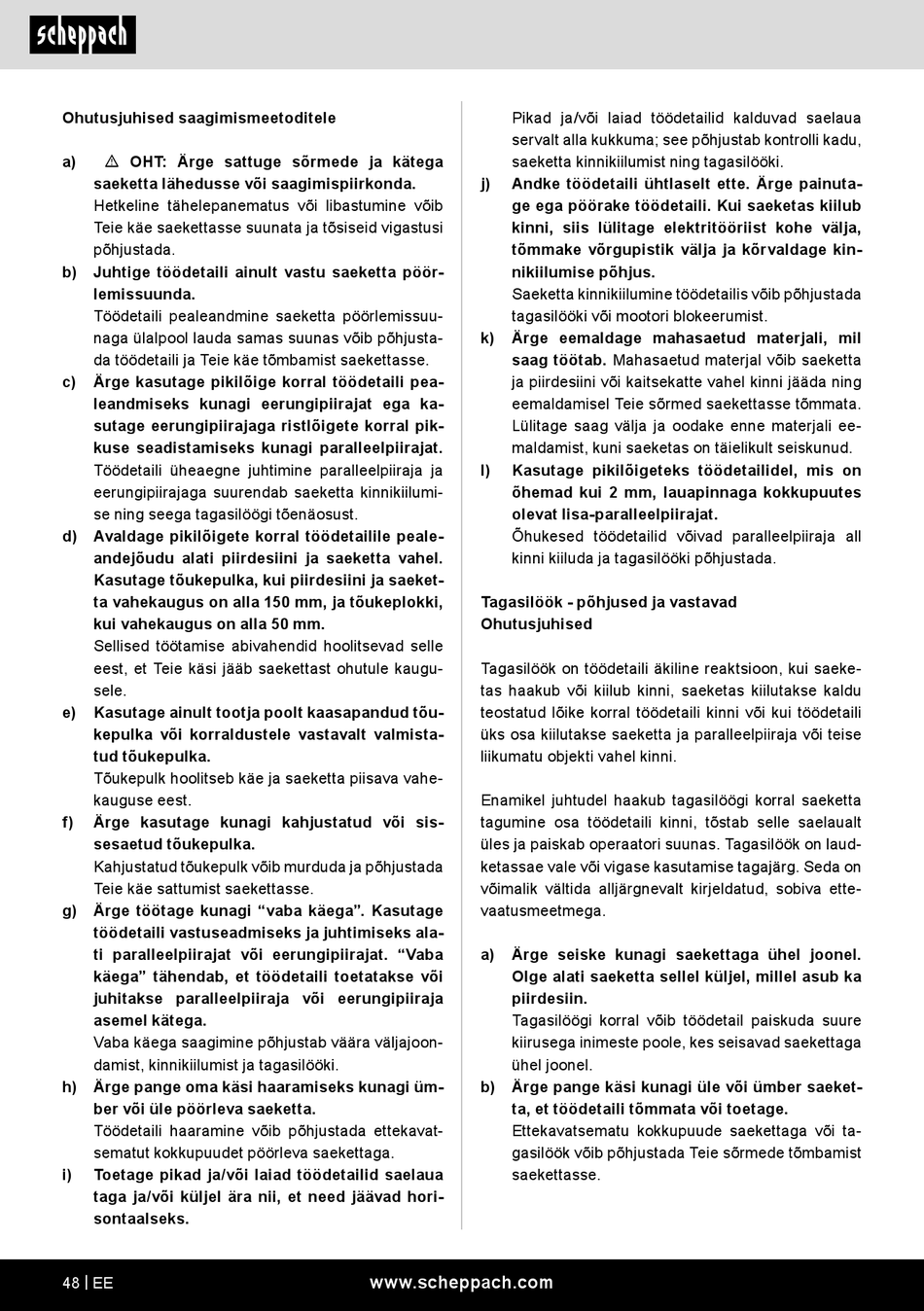 scheppach

Ohutusjuhised saagimismeetoditele

a) ⚠ OHT: Ärge sattuge sõrmede ja kätega saeketta lähedusse või saagimispiirkonda. Hetkeline tähelepanematus või libastumine võib Teie käe saekettasse suunata ja tõsiseid vigastusi põhjustada.

b) Juhtige töödetaili ainult vastu saeketta pöörlemissuunda. Töödetaili pealeandmine saeketta pöörlemissuunaga ülalpool lauda samas suunas võib põhjustada töödetaili ja Teie käe tõmbamist saekettasse.

c) Ärge kasutage pikilõige korral töödetaili pealeandmiseks kunagi eerungipiirajat ega kasutage eerungipiirajaga ristlõigete korral pikkuse seadistamiseks kunagi paralleelpiirajat. Töödetaili üheaegne juhtimine paralleelpiiraja ja eerungipiirajaga suurendab saeketta kinnikiilumise ning seega tagasilöögi tõenäosust.

d) Avaldage pikilõigete korral töödetailile pealeandejõudu alati piirdesiini ja saeketta vahel. Kasutage tõukepulka, kui piirdesiini ja saeketta vahekaugus on alla 150 mm, ja tõukeplokki, kui vahekaugus on alla 50 mm. Sellised töötamise abivahendid hoolitsevad selle eest, et Teie käsi jääb saekettast ohutule kaugusele.

e) Kasutage ainult tootja poolt kaasapandud tõukepulka või korraldustele vastavalt valmistatud tõukepulka. Tõukepulk hoolitseb käe ja saeketta piisava vahekauguse eest.

f) Ärge kasutage kunagi kahjustatud või sissesaetud tõukepulka. Kahjustatud tõukepulk võib murduda ja põhjustada Teie käe sattumist saekettasse.

g) Ärge töötage kunagi “vaba käega”. Kasutage töödetaili vastuseadmiseks ja juhtimiseks alati paralleelpiirajat või eerungipiirajat. “Vaba käega” tähendab, et töödetaili toetatakse või juhitakse paralleelpiiraja või eerungipiiraja asemel kätega. Vaba käega saagimine põhjustab väära väljajoondamist, kinnikiilumist ja tagasilööki.

h) Ärge pange oma käsi haaramiseks kunagi ümber või üle pöörleva saeketta. Töödetaili haaramine võib põhjustada ettekavatsematut kokkupuudet pöörleva saekettaga.

i) Toetage pikad ja/või laiad töödetailid saelaua taga ja/või küljel ära nii, et need jäävad horisontaalseks. Pikad ja/või laiad töödetailid kalduvad saelaua servalt alla kukkuma; see põhjustab kontrolli kadu, saeketta kinnikiilumist ning tagasilööki.

j) Andke töödetaili ühtlaselt ette. Ärge painutage ega pöörake töödetaili. Kui saeketas kiilub kinni, siis lülitage elektritööriist kohe välja, tõmmake võrgupistik välja ja kõrvaldage kinnikiilumise põhjus. Saeketta kinnikiilumine töödetailis võib põhjustada tagasilööki või mootori blokeerumist.

k) Ärge eemaldage mahasaetud materjali, mil saag töötab. Mahasaetud materjal võib saeketta ja piirdesiini või kaitsekatte vahel kinni jääda ning eemaldamisel Teie sõrmed saekettasse tõmmata. Lülitage saag välja ja oodake enne materjali eemaldamist, kuni saeketas on täielikult seiskunud.

l) Kasutage pikilõigeteks töödetailidel, mis on õhemad kui 2 mm, lauapinnaga kokkupuutes olevat lisa-paralleelpiirajat. Õhukesed töödetailid võivad paralleelpiiraja all kinni kiiluda ja tagasilööki põhjustada.

Tagasilöök - põhjused ja vastavad Ohutusjuhised

Tagasilöök on töödetaili äkiline reaktsioon, kui saeketas haakub või kiilub kinni, saeketas kiilutakse kaldu teostatud lõike korral töödetaili kinni või kui töödetaili üks osa kiilutakse saeketta ja paralleelpiiraja või teise liikumatu objekti vahel kinni.

Enamikel juhtudel haakub tagasilöögi korral saeketta tagumine osa töödetaili kinni, tõstab selle saelaualt üles ja paiskab operaatori suunas. Tagasilöök on laudketassae vale või vigase kasutamise tagajärg. Seda on võimalik vältida alljärgnevalt kirjeldatud, sobiva ettevaatusmeetmega.

a) Ärge seiske kunagi saekettaga ühel joonel. Olge alati saeketta sellel küljel, millel asub ka piirdesiin. Tagasilöögi korral võib töödetail paiskuda suure kiirusega inimeste poole, kes seisavad saekettaga ühel joonel.

b) Ärge pange käsi kunagi üle või ümber saeketta, et töödetaili tõmmata või toetage. Ettekavatsematu kokkupuude saekettaga või tagasilöök võib põhjustada Teie sõrmede tõmbamist saekettasse.

48 | EE www.scheppach.com